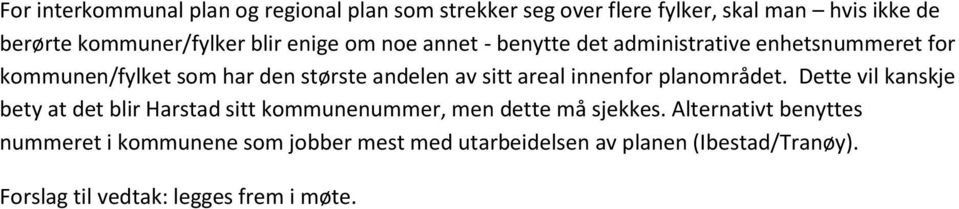 For interkommunal plan og regional plan som strekker seg over flere fylker, skal man – hvis ikke de berørte kommuner/fylker blir enige om noe annet - benytte det administrative enhetsnummeret for kommunen/fylket som har den største andelen av sitt areal innenfor planområdet. Dette vil kanskje bety at det blir Harstad sitt kommunenummer, men dette må sjekkes. Alternativt benyttes nummeret i kommunene som jobber mest med utarbeidelsen av planen (Ibestad/Tranøy).

Forslag til vedtak: legges frem i møte.